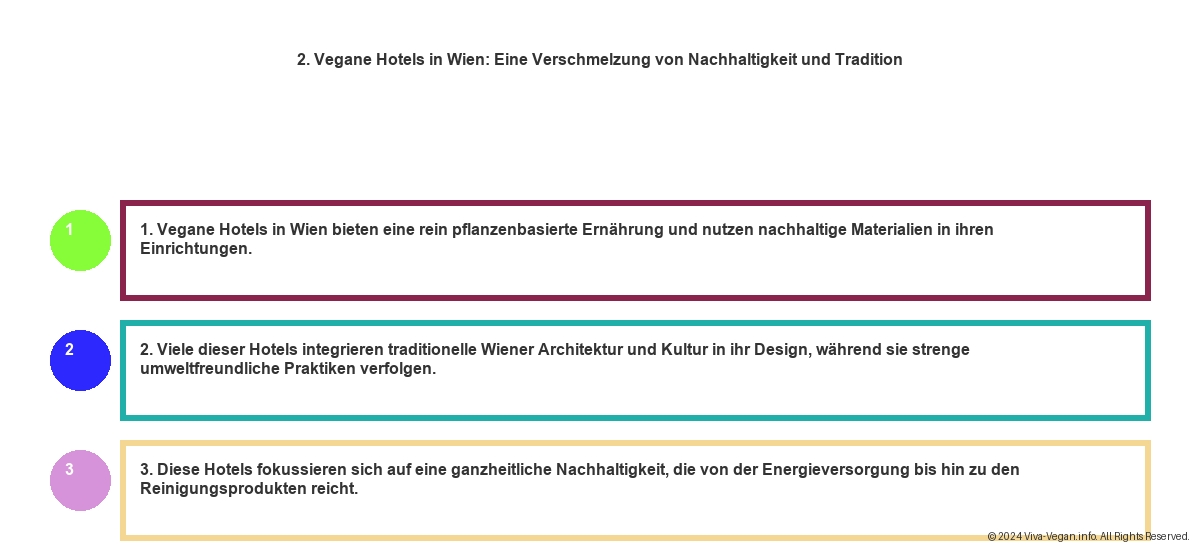 2. Vegane Hotels in Wien: Eine Verschmelzung von Nachhaltigkeit und Tradition

1

1. Vegane Hotels in Wien bieten eine rein pflanzenbasierte Ernährung und nutzen nachhaltige Materialien in ihren Einrichtungen.

2

2. Viele dieser Hotels integrieren traditionelle Wiener Architektur und Kultur in ihr Design, während sie strenge umweltfreundliche Praktiken verfolgen.

3

3. Diese Hotels fokussieren sich auf eine ganzheitliche Nachhaltigkeit, die von der Energieversorgung bis hin zu den Reinigungsprodukten reicht.

© 2024 Viva-Vegan.info. All Rights Reserved.